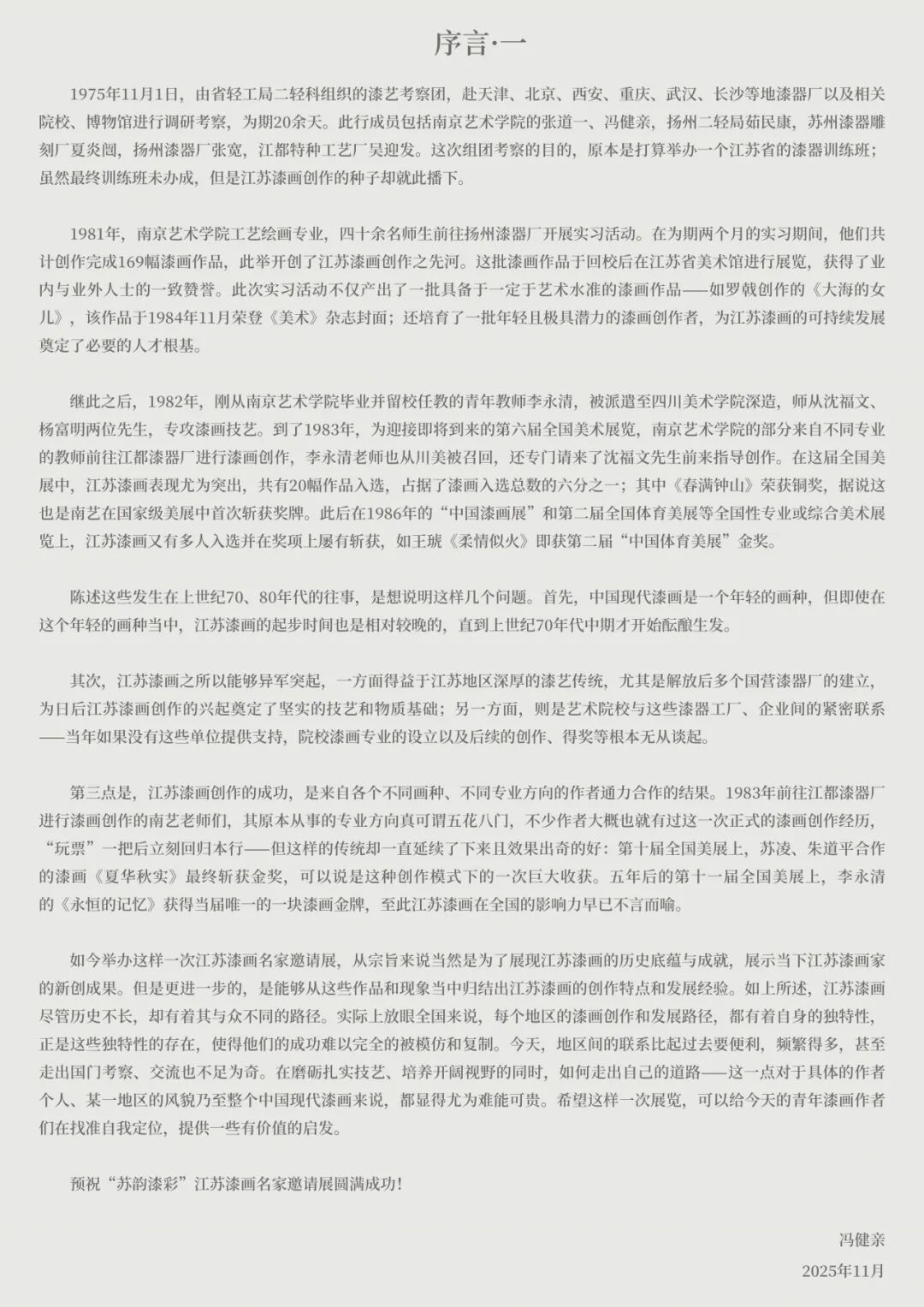 序言·一

1975年11月1日，由省轻工局二轻科组织的漆艺考察团，赴天津、北京、西安、重庆、武汉、长沙等地漆器厂以及相关院校、博物馆进行调研考察，为期20余天。此行成员包括南京艺术学院的张道一、冯健亲，扬州二轻局茹民康，苏州漆器雕刻厂夏炎闿，扬州漆器厂张宽，江都特种工艺厂吴迎发。这次组团考察的目的，原本是打算举办一个江苏省的漆器训练班；虽然最终训练班未办成，但是江苏漆画创作的种子却就此播下。

1981年，南京艺术学院工艺绘画专业，四十余名师生前往扬州漆器厂开展实习活动。在为期两个月的实习期间，他们共计创作完成169幅漆画作品，此举开创了江苏漆画创作之先河。这批漆画作品于回校后在江苏省美术馆进行展览，获得了业内与业外人士的一致赞誉。此次实习活动不仅产出了一批具备于一定于艺术水准的漆画作品——如罗戟创作的《大海的女儿》，该作品于1984年11月荣登《美术》杂志封面；还培育了一批年轻且极具潜力的漆画创作者，为江苏漆画的可持续发展奠定了必要的人才根基。

继此之后，1982年，刚从南京艺术学院毕业并留校任教的青年教师李永清，被派遣至四川美术学院深造，师从沈福文、杨富明两位先生，专攻漆画技艺。到了1983年，为迎接即将到来的第六届全国美术展览，南京艺术学院的部分来自不同专业的教师前往江都漆器厂进行漆画创作，李永清老师也从川美被召回，还专门请来了沈福文先生前来指导创作。在这届全国美展中，江苏漆画表现尤为突出，共有20幅作品入选，占据了漆画入选总数的六分之一；其中《春满钟山》荣获铜奖，据说这也是南艺在国家级美展中首次斩获奖牌。此后在1986年的“中国漆画展”和第二届全国体育美展等全国性专业或综合美术展览上，江苏漆画又有多人入选并在奖项上屡有斩获，如王琥《柔情似火》即获第二届“中国体育美展”金奖。

陈述这些发生在上世纪70、80年代的往事，是想说明这样几个问题。首先，中国现代漆画是一个年轻的画种，但即使在这个年轻的画种当中，江苏漆画的起步时间也是相对较晚的，直到上世纪70年代中期才开始酝酿生发。

其次，江苏漆画之所以能够异军突起，一方面得益于江苏地区深厚的漆艺传统，尤其是解放后多个国营漆器厂的建立，为日后江苏漆画创作的兴起奠定了坚实的技艺和物质基础；另一方面，则是艺术院校与这些漆器工厂、企业间的紧密联系——当年如果没有这些单位提供支持，院校漆画专业的设立以及后续的创作、得奖等根本无从谈起。

第三点是，江苏漆画创作的成功，是来自各个不同画种、不同专业方向的作者通力合作的结果。1983年前往江都漆器厂进行漆画创作的南艺老师们，其原本从事的专业方向真可谓五花八门，不少作者大概也就有过这一次正式的漆画创作经历，“玩票”一把后立刻回归本行——但这样的传统却一直延续了下来且效果出奇的好：第十届全国美展上，苏凌、朱道平合作的漆画《夏华秋实》最终斩获金奖，可以说是这种创作模式下的一次巨大收获。五年后的第十一届全国美展上，李永清的《永恒的记忆》获得当届唯一的一块漆画金牌，至此江苏漆画在全国的影响力早已不言而喻。

如今举办这样一次江苏漆画名家邀请展，从宗旨来说当然是为了展现江苏漆画的历史底蕴与成就，展示当下江苏漆画家的新创成果。但是更进一步的，是能够从这些作品和现象当中归结出江苏漆画的创作特点和发展经验。如上所述，江苏漆画尽管历史不长，却有着其与众不同的路径。实际上放眼全国来说，每个地区的漆画创作和发展路径，都有着自身的独特性，正是这些独特性的存在，使得他们的成功难以完全的被模仿和复制。今天，地区间的联系比起过去要便利，频繁得多，甚至走出国门考察、交流也不足为奇。在磨砺扎实技艺、培养开阔视野的同时，如何走出自己的道路——这一点对于具体的作者个人、某一地区的风貌乃至整个中国现代漆画来说，都显得尤为难能可贵。希望这样一次展览，可以给今天的青年漆画作者们在找准自我定位，提供一些有价值的启发。

预祝“苏韵漆彩”江苏漆画名家邀请展圆满成功！

冯健亲

2025年11月